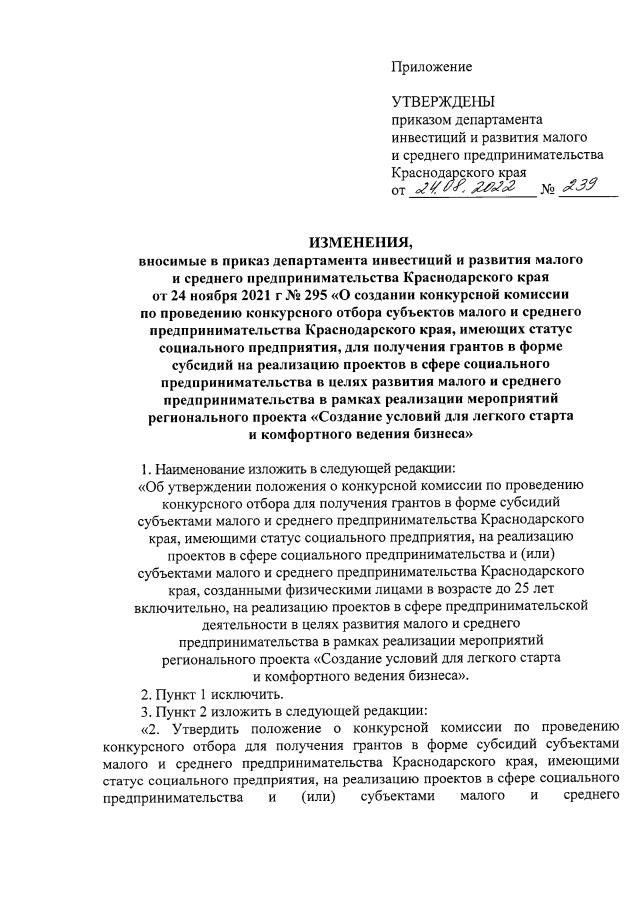 Приложение

УТВЕРЖДЕНЫ
приказом департамента инвестиций и развития малого и среднего предпринимательства Краснодарского края
от 24.08.2022 № 239

ИЗМЕНЕНИЯ,
вносимые в приказ департамента инвестиций и развития малого и среднего предпринимательства Краснодарского края от 24 ноября 2021 г № 295 «О создании конкурсной комиссии по проведению конкурсного отбора субъектов малого и среднего предпринимательства Краснодарского края, имеющих статус социального предприятия, для получения грантов в форме субсидий на реализацию проектов в сфере социального предпринимательства в целях развития малого и среднего предпринимательства в рамках реализации мероприятий регионального проекта «Создание условий для легкого старта и комфортного ведения бизнеса»

1. Наименование изложить в следующей редакции:
«Об утверждении положения о конкурсной комиссии по проведению конкурсного отбора для получения грантов в форме субсидий субъектами малого и среднего предпринимательства Краснодарского края, имеющими статус социального предприятия, на реализацию проектов в сфере социального предпринимательства и (или) субъектами малого и среднего предпринимательства Краснодарского края, созданными физическими лицами в возрасте до 25 лет включительно, на реализацию проектов в сфере предпринимательской деятельности в целях развития малого и среднего предпринимательства в рамках реализации мероприятий регионального проекта «Создание условий для легкого старта и комфортного ведения бизнеса».
2. Пункт 1 исключить.
3. Пункт 2 изложить в следующей редакции:
«2. Утвердить положение о конкурсной комиссии по проведению конкурсного отбора для получения грантов в форме субсидий субъектами малого и среднего предпринимательства Краснодарского края, имеющими статус социального предприятия, на реализацию проектов в сфере социального предпринимательства и (или) субъектами малого и среднего